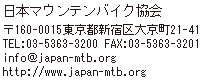 日本マウンテンバイク協会
〒160-0015東京都新宿区大京町21-41
TEL:03-5363-3200 FAX:03-5363-3201
info@japan-mtb.org
http://www.japan-mtb.org